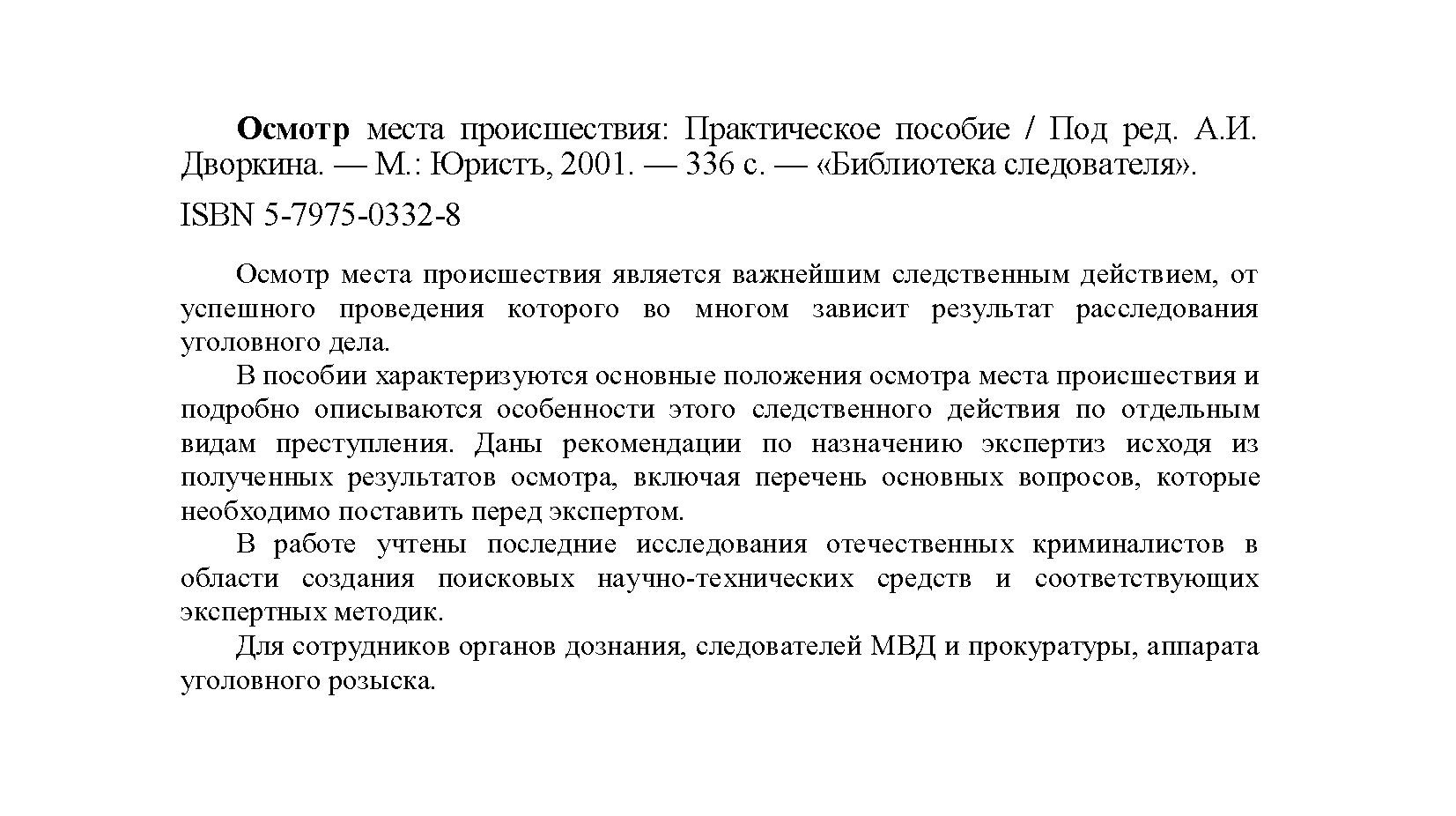 Осмотр места происшествия: Практическое пособие / Под ред. А.И. Дворкина. — М.: Юристъ, 2001. — 336 с. — «Библиотека следователя».

ISBN 5-7975-0332-8

Осмотр места происшествия является важнейшим следственным действием, от успешного проведения которого во многом зависит результат расследования уголовного дела.

В пособии характеризуются основные положения осмотра места происшествия и подробно описываются особенности этого следственного действия по отдельным видам преступления. Даны рекомендации по назначению экспертиз исходя из полученных результатов осмотра, включая перечень основных вопросов, которые необходимо поставить перед экспертом.

В работе учтены последние исследования отечественных криминалистов в области создания поисковых научно-технических средств и соответствующих экспертных методик.

Для сотрудников органов дознания, следователей МВД и прокуратуры, аппарата уголовного розыска.